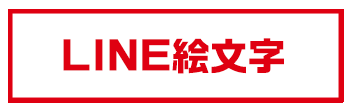 LINE絵文字